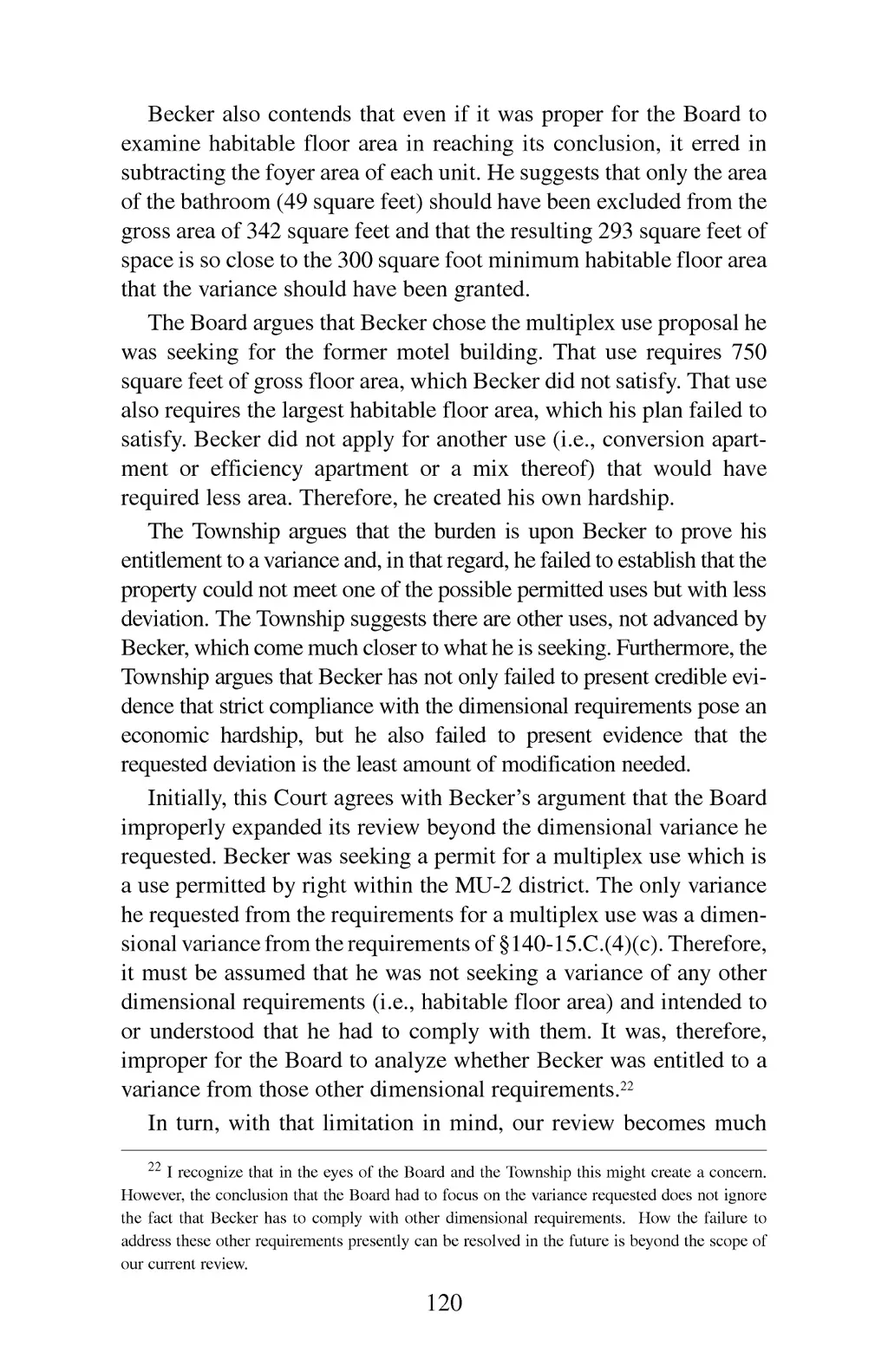 Becker also contends that even if it was proper for the Board to examine habitable floor area in reaching its conclusion, it erred in subtracting the foyer area of each unit. He suggests that only the area of the bathroom (49 square feet) should have been excluded from the gross area of 342 square feet and that the resulting 293 square feet of space is so close to the 300 square foot minimum habitable floor area that the variance should have been granted.

The Board argues that Becker chose the multiplex use proposal he was seeking for the former motel building. That use requires 750 square feet of gross floor area, which Becker did not satisfy. That use also requires the largest habitable floor area, which his plan failed to satisfy. Becker did not apply for another use (i.e., conversion apartment or efficiency apartment or a mix thereof) that would have required less area. Therefore, he created his own hardship.

The Township argues that the burden is upon Becker to prove his entitlement to a variance and, in that regard, he failed to establish that the property could not meet one of the possible permitted uses but with less deviation. The Township suggests there are other uses, not advanced by Becker, which come much closer to what he is seeking. Furthermore, the Township argues that Becker has not only failed to present credible evidence that strict compliance with the dimensional requirements pose an economic hardship, but he also failed to present evidence that the requested deviation is the least amount of modification needed.

Initially, this Court agrees with Becker's argument that the Board improperly expanded its review beyond the dimensional variance he requested. Becker was seeking a permit for a multiplex use which is a use permitted by right within the MU-2 district. The only variance he requested from the requirements for a multiplex use was a dimensional variance from the requirements of §140-15.C.(4)(c). Therefore, it must be assumed that he was not seeking a variance of any other dimensional requirements (i.e., habitable floor area) and intended to or understood that he had to comply with them. It was, therefore, improper for the Board to analyze whether Becker was entitled to a variance from those other dimensional requirements.$^{22}$

In turn, with that limitation in mind, our review becomes much

$^{22}$ I recognize that in the eyes of the Board and the Township this might create a concern. However, the conclusion that the Board had to focus on the variance requested does not ignore the fact that Becker has to comply with other dimensional requirements. How the failure to address these other requirements presently can be resolved in the future is beyond the scope of our current review.

120